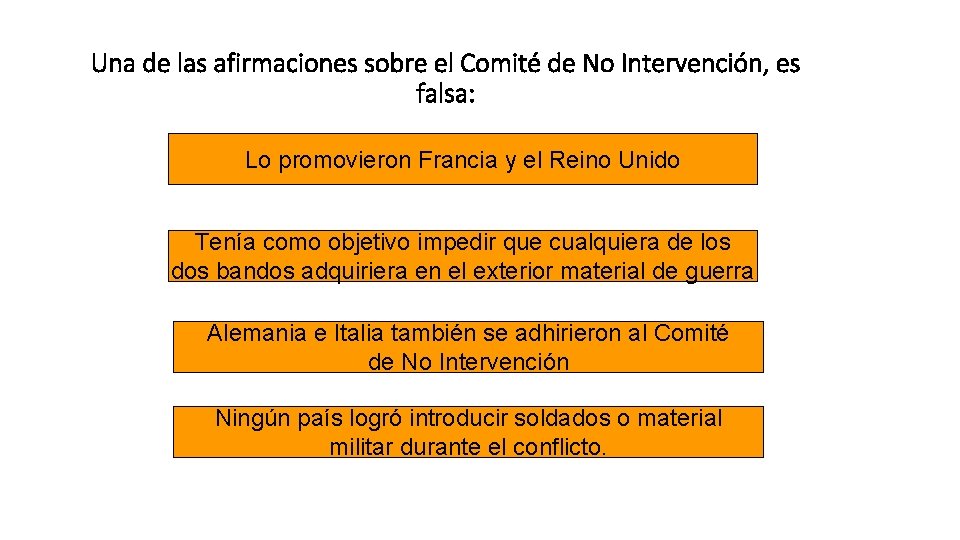 Una de las afirmaciones sobre el Comité de No Intervención, es falsa:

Lo promovieron Francia y el Reino Unido

Tenía como objetivo impedir que cualquiera de los dos bandos adquiriera en el exterior material de guerra

Alemania e Italia también se adhirieron al Comité de No Intervención

Ningún país logró introducir soldados o material militar durante el conflicto.